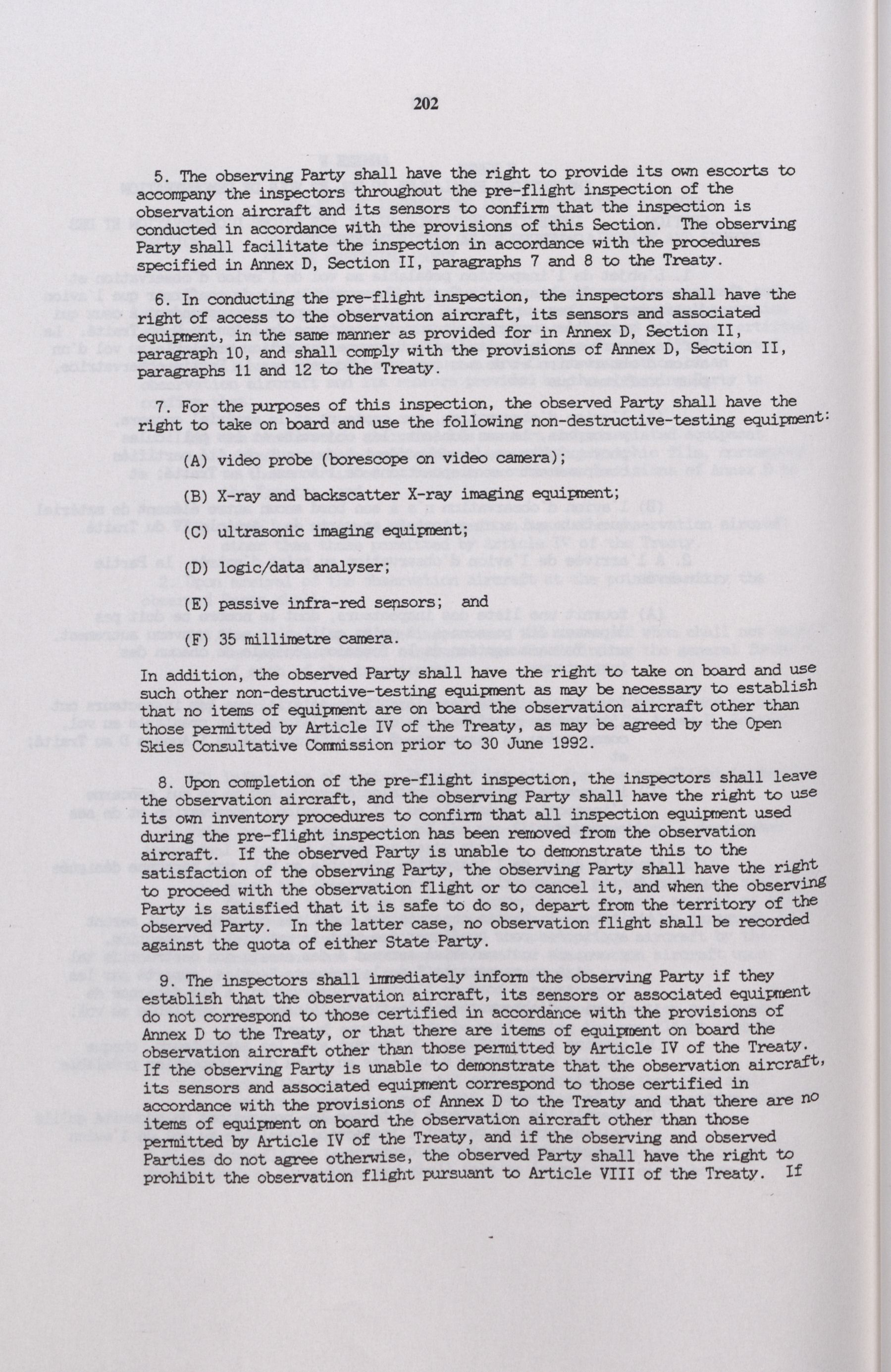 202

5. The observing Party shall have the right to provide its own escorts to accompany the inspectors throughout the pre-flight inspection of the observation aircraft and its sensors to confirm that the inspection is conducted in accordance with the provisions of this Section. The observing Party shall facilitate the inspection in accordance with the procedures specified in Annex D, Section II, paragraphs 7 and 8 to the Treaty.

6. In conducting the pre-flight inspection, the inspectors shall have the right of access to the observation aircraft, its sensors and associated equipment, in the same manner as provided for in Annex D, Section II, paragraph 10, and shall comply with the provisions of Annex D, Section II, paragraphs 11 and 12 to the Treaty.

7. For the purposes of this inspection, the observed Party shall have the right to take on board and use the following non-destructive-testing equipment:

(A) video probe (borescope on video camera);

(B) X-ray and backscatter X-ray imaging equipment;

(C) ultrasonic imaging equipment;

(D) logic/data analyser;

(E) passive infra-red sensors; and

(F) 35 millimetre camera.

In addition, the observed Party shall have the right to take on board and use such other non-destructive-testing equipment as may be necessary to establish that no items of equipment are on board the observation aircraft other than those permitted by Article IV of the Treaty, as may be agreed by the Open Skies Consultative Commission prior to 30 June 1992.

8. Upon completion of the pre-flight inspection, the inspectors shall leave the observation aircraft, and the observing Party shall have the right to use its own inventory procedures to confirm that all inspection equipment used during the pre-flight inspection has been removed from the observation aircraft. If the observed Party is unable to demonstrate this to the satisfaction of the observing Party, the observing Party shall have the right to proceed with the observation flight or to cancel it, and when the observing Party is satisfied that it is safe to do so, depart from the territory of the observed Party. In the latter case, no observation flight shall be recorded against the quota of either State Party.

9. The inspectors shall immediately inform the observing Party if they establish that the observation aircraft, its sensors or associated equipment do not correspond to those certified in accordance with the provisions of Annex D to the Treaty, or that there are items of equipment on board the observation aircraft other than those permitted by Article IV of the Treaty. If the observing Party is unable to demonstrate that the observation aircraft, its sensors and associated equipment correspond to those certified in accordance with the provisions of Annex D to the Treaty and that there are no items of equipment on board the observation aircraft other than those permitted by Article IV of the Treaty, and if the observing and observed Parties do not agree otherwise, the observed Party shall have the right to prohibit the observation flight pursuant to Article VIII of the Treaty. If